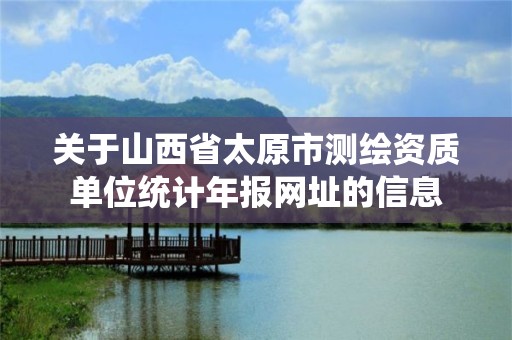 关于山西省太原市测绘资质单位统计年报网址的信息